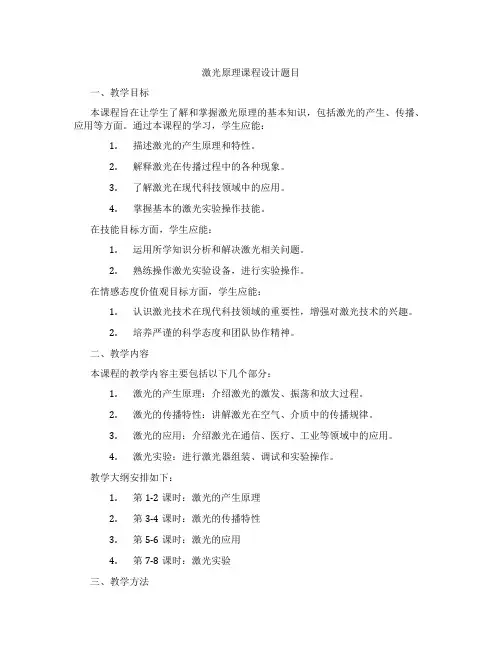 激光原理课程设计题目

一、教学目标

本课程旨在让学生了解和掌握激光原理的基本知识，包括激光的产生、传播、应用等方面。通过本课程的学习，学生应能：

1. 描述激光的产生原理和特性。

2. 解释激光在传播过程中的各种现象。

3. 了解激光在现代科技领域中的应用。

4. 掌握基本的激光实验操作技能。

在技能目标方面，学生应能：

1. 运用所学知识分析和解决激光相关问题。

2. 熟练操作激光实验设备，进行实验操作。

在情感态度价值观目标方面，学生应能：

1. 认识激光技术在现代科技领域的重要性，增强对激光技术的兴趣。

2. 培养严谨的科学态度和团队协作精神。

二、教学内容

本课程的教学内容主要包括以下几个部分：

1. 激光的产生原理：介绍激光的激发、振荡和放大过程。

2. 激光的传播特性：讲解激光在空气、介质中的传播规律。

3. 激光的应用：介绍激光在通信、医疗、工业等领域中的应用。

4. 激光实验：进行激光器组装、调试和实验操作。

教学大纲安排如下：

1. 第 1-2 课时：激光的产生原理

2. 第 3-4 课时：激光的传播特性

3. 第 5-6 课时：激光的应用

4. 第 7-8 课时：激光实验

三、教学方法